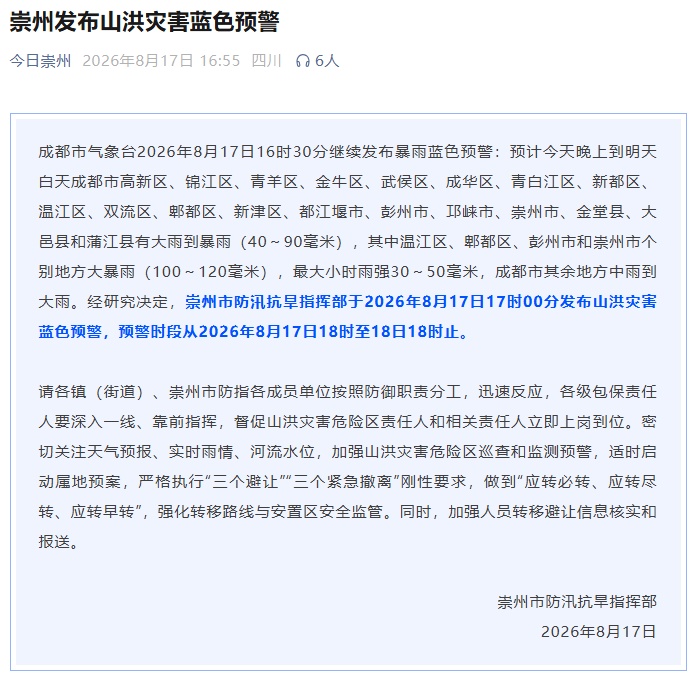 崇州发布山洪灾害蓝色预警

今日崇州 2026年8月17日 16:55 四川 6人

成都市气象台2026年8月17日16时30分继续发布暴雨蓝色预警：预计今天晚上到明天白天成都市高新区、锦江区、青羊区、金牛区、武侯区、成华区、青白江区、新都区、温江区、双流区、郫都区、新津区、都江堰市、彭州市、邛崃市、崇州市、金堂县、大邑县和蒲江县有大雨到暴雨（40～90毫米），其中温江区、郫都区、彭州市和崇州市个别地方大暴雨（100～120毫米），最大小时雨强30～50毫米，成都市其余地方中雨到大雨。经研究决定，崇州市防汛抗旱指挥部于2026年8月17日17时00分发布山洪灾害蓝色预警，预警时段从2026年8月17日18时至18日18时止。

请各镇（街道）、崇州市防指各成员单位按照防御职责分工，迅速反应，各级包保责任人要深入一线、靠前指挥，督促山洪灾害危险区责任人和相关责任人立即上岗到位。密切关注天气预报、实时雨情、河流水位，加强山洪灾害危险区巡查和监测预警，适时启动属地预案，严格执行“三个避让”“三个紧急撤离”刚性要求，做到“应转必转、应转尽转、应转早转”，强化转移路线与安置区安全监管。同时，加强人员转移避让信息核实和报送。

崇州市防汛抗旱指挥部
2026年8月17日